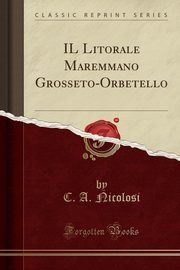 CLASSIC REPRINT SERIES

IL Litorale Maremmano Grosseto-Orbetello

by
C. A. Nicolosi

Forgotten Books